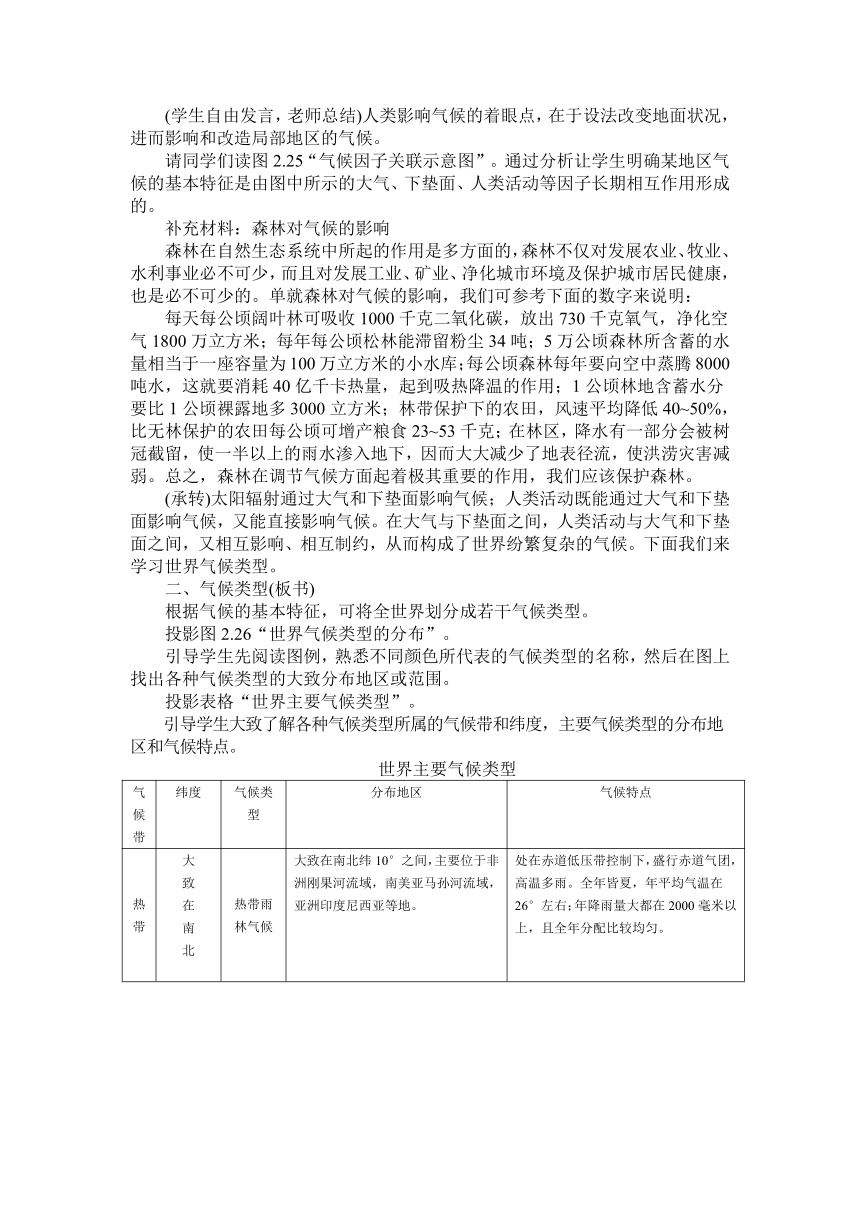 (学生自由发言，老师总结)人类影响气候的着眼点，在于设法改变地面状况，进而影响和改造局部地区的气候。

请同学们读图 2.25“气候因子关联示意图”。通过分析让学生明确某地区气候的基本特征是由图中所示的大气、下垫面、人类活动等因子长期相互作用形成的。

补充材料：森林对气候的影响

森林在自然生态系统中所起的作用是多方面的，森林不仅对发展农业、牧业、水利事业必不可少，而且对发展工业、矿业、净化城市环境及保护城市居民健康，也是必不可少的。单就森林对气候的影响，我们可参考下面的数字来说明：

每天每公顷阔叶林可吸收 1000 千克二氧化碳，放出 730 千克氧气，净化空气 1800 万立方米；每年每公顷松林能滞留粉尘 34 吨；5 万公顷森林所含蓄的水量相当于一座容量为 100 万立方米的小水库；每公顷森林每年要向空中蒸腾 8000 吨水，这就要消耗 40 亿千卡热量，起到吸热降温的作用；1 公顷林地含蓄水分要比 1 公顷裸露地多 3000 立方米；林带保护下的农田，风速平均降低 40~50%，比无林保护的农田每公顷可增产粮食 23~53 千克；在林区，降水有一部分会被树冠截留，使一半以上的雨水渗入地下，因而大大减少了地表径流，使洪涝灾害减弱。总之，森林在调节气候方面起着极其重要的作用，我们应该保护森林。

(承转)太阳辐射通过大气和下垫面影响气候；人类活动既能通过大气和下垫面影响气候，又能直接影响气候。在大气与下垫面之间，人类活动与大气和下垫面之间，又相互影响、相互制约，从而构成了世界纷繁复杂的气候。下面我们来学习世界气候类型。

二、气候类型(板书)

根据气候的基本特征，可将全世界划分成若干气候类型。

投影图 2.26“世界气候类型的分布”。

引导学生先阅读图例，熟悉不同颜色所代表的气候类型的名称，然后在图上找出各种气候类型的大致分布地区或范围。

投影表格“世界主要气候类型”。

引导学生大致了解各种气候类型所属的气候带和纬度，主要气候类型的分布地区和气候特点。

世界主要气候类型

| 气候带 | 纬度 | 气候类型 | 分布地区 | 气候特点 |
|---|---|---|---|---|
| 热带 | 大致在南北 | 热带雨林气候 | 大致在南北纬 10°之间，主要位于非洲刚果河流域，南美亚马孙河流域，亚洲印度尼西亚等地。 | 处在赤道低压带控制下，盛行赤道气团，高温多雨。全年皆夏，年平均气温在 26°左右；年降雨量大都在 2000 毫米以上，且全年分配比较均匀。 |